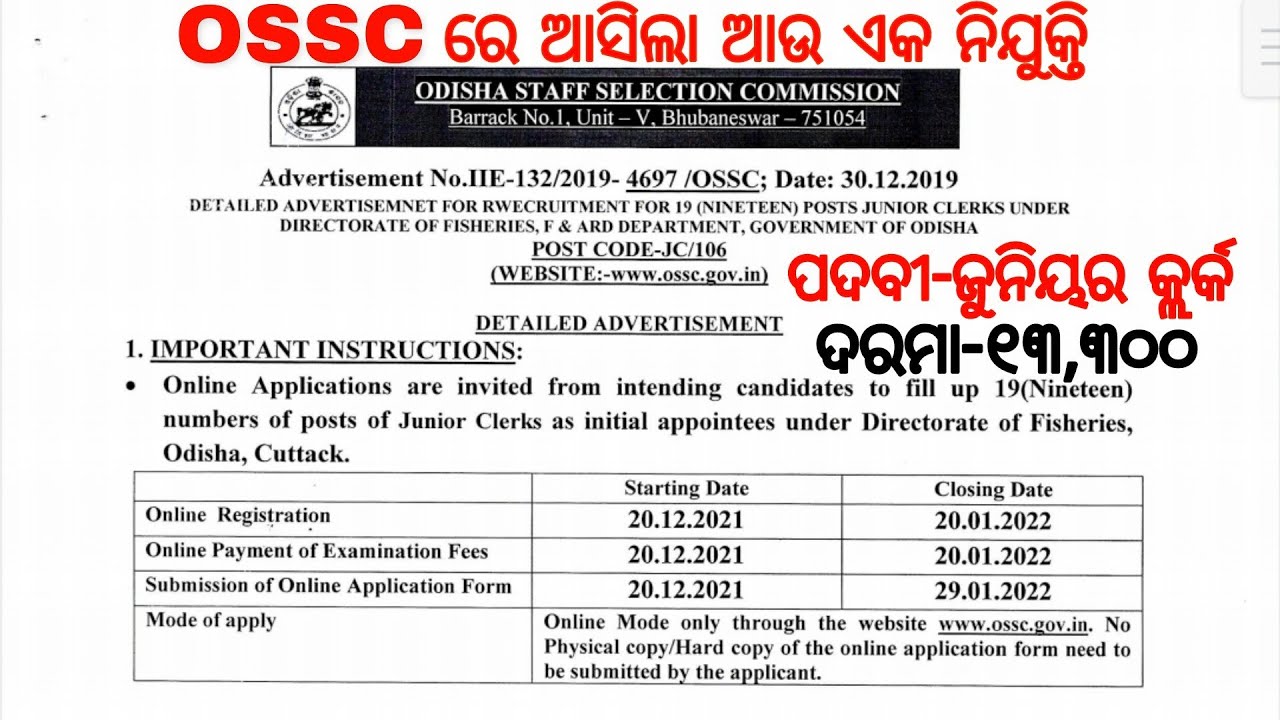 OSSC ରେ ଆସିଲା ଆଉ ଏକ ନିଯୁକ୍ତି

ODISHA STAFF SELECTION COMMISSION
Barrack No.1, Unit – V, Bhubaneswar – 751054

Advertisement No.IIE-132/2019- 4697 /OSSC; Date: 30.12.2019
DETAILED ADVERTISEMNET FOR RWECRUITMENT FOR 19 (NINETEEN) POSTS JUNIOR CLERKS UNDER DIRECTORATE OF FISHERIES, F & ARD DEPARTMENT, GOVERNMENT OF ODISHA
POST CODE-JC/106
(WEBSITE:-www.ossc.gov.in)

ପଦବୀ-ଜୁନିୟର କ୍ଲର୍କ
ଦରମା-୧୩,୩୦୦

DETAILED ADVERTISEMENT
1. IMPORTANT INSTRUCTIONS:
• Online Applications are invited from intending candidates to fill up 19(Nineteen) numbers of posts of Junior Clerks as initial appointees under Directorate of Fisheries, Odisha, Cuttack.

| | Starting Date | Closing Date |
|---|---|---|
| Online Registration | 20.12.2021 | 20.01.2022 |
| Online Payment of Examination Fees | 20.12.2021 | 20.01.2022 |
| Submission of Online Application Form | 20.12.2021 | 29.01.2022 |
| Mode of apply | Online Mode only through the website www.ossc.gov.in. No Physical copy/Hard copy of the online application form need to be submitted by the applicant. | |